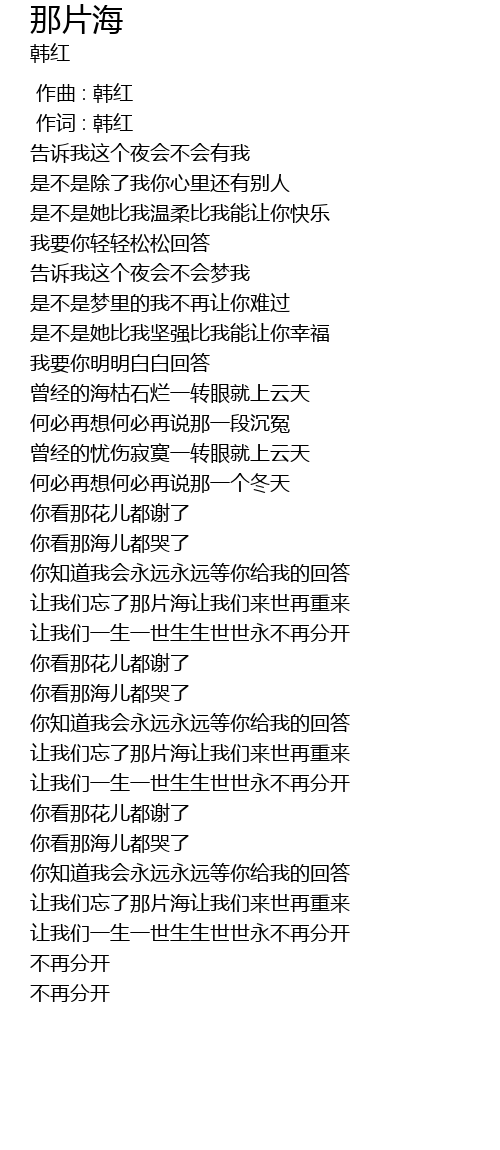 那片海
韩红

作曲 : 韩红
作词 : 韩红
告诉我这个夜会不会有我
是不是除了我你心里还有别人
是不是她比我温柔比我能让你快乐
我要你轻轻松松回答
告诉我这个夜会不会梦我
是不是梦里的我不再让你难过
是不是她比我坚强比我能让你幸福
我要你明明白白回答
曾经的海枯石烂一转眼就上云天
何必再想何必再说那一段沉冤
曾经的忧伤寂寞一转眼就上云天
何必再想何必再说那一个冬天
你看那花儿都谢了
你看那海儿都哭了
你知道我会永远永远等你给我的回答
让我们忘了那片海让我们来世再重来
让我们一生一世生生世世永不再分开
你看那花儿都谢了
你看那海儿都哭了
你知道我会永远永远等你给我的回答
让我们忘了那片海让我们来世再重来
让我们一生一世生生世世永不再分开
你看那花儿都谢了
你看那海儿都哭了
你知道我会永远永远等你给我的回答
让我们忘了那片海让我们来世再重来
让我们一生一世生生世世永不再分开
不再分开
不再分开